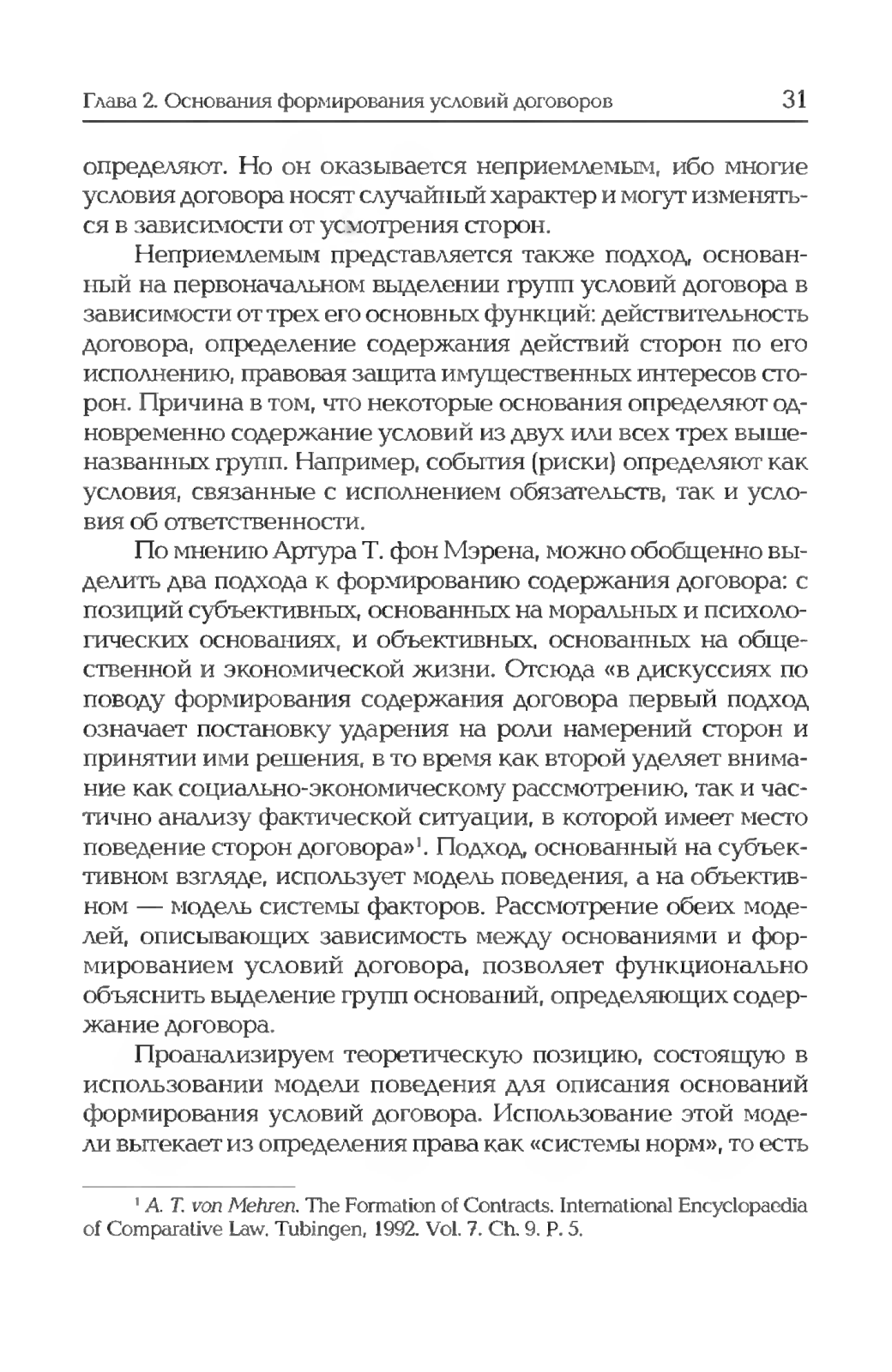 Глава 2. Основания формирования условий договоров 31

определяют. Но он оказывается неприемлемым, ибо многие условия договора носят случайный характер и могут изменяться в зависимости от усмотрения сторон.

Неприемлемым представляется также подход, основанный на первоначальном выделении групп условий договора в зависимости от трех его основных функций: действительность договора, определение содержания действий сторон по его исполнению, правовая защита имущественных интересов сторон. Причина в том, что некоторые основания определяют одновременно содержание условий из двух или всех трех вышеназванных групп. Например, события (риски) определяют как условия, связанные с исполнением обязательств, так и условия об ответственности.

По мнению Артура Т. фон Мэрена, можно обобщенно выделить два подхода к формированию содержания договора: с позиций субъективных, основанных на моральных и психологических основаниях, и объективных, основанных на общественной и экономической жизни. Отсюда «в дискуссиях по поводу формирования содержания договора первый подход означает постановку ударения на роли намерений сторон и принятии ими решения, в то время как второй уделяет внимание как социально-экономическому рассмотрению, так и частично анализу фактической ситуации, в которой имеет место поведение сторон договора»$^1$. Подход, основанный на субъективном взгляде, использует модель поведения, а на объективном — модель системы факторов. Рассмотрение обеих моделей, описывающих зависимость между основаниями и формированием условий договора, позволяет функционально объяснить выделение групп оснований, определяющих содержание договора.

Проанализируем теоретическую позицию, состоящую в использовании модели поведения для описания оснований формирования условий договора. Использование этой модели вытекает из определения права как «системы норм», то есть

$^1$ A. T. von Mehren. The Formation of Contracts. International Encyclopaedia of Comparative Law. Tubingen, 1992. Vol. 7. Ch. 9. P. 5.